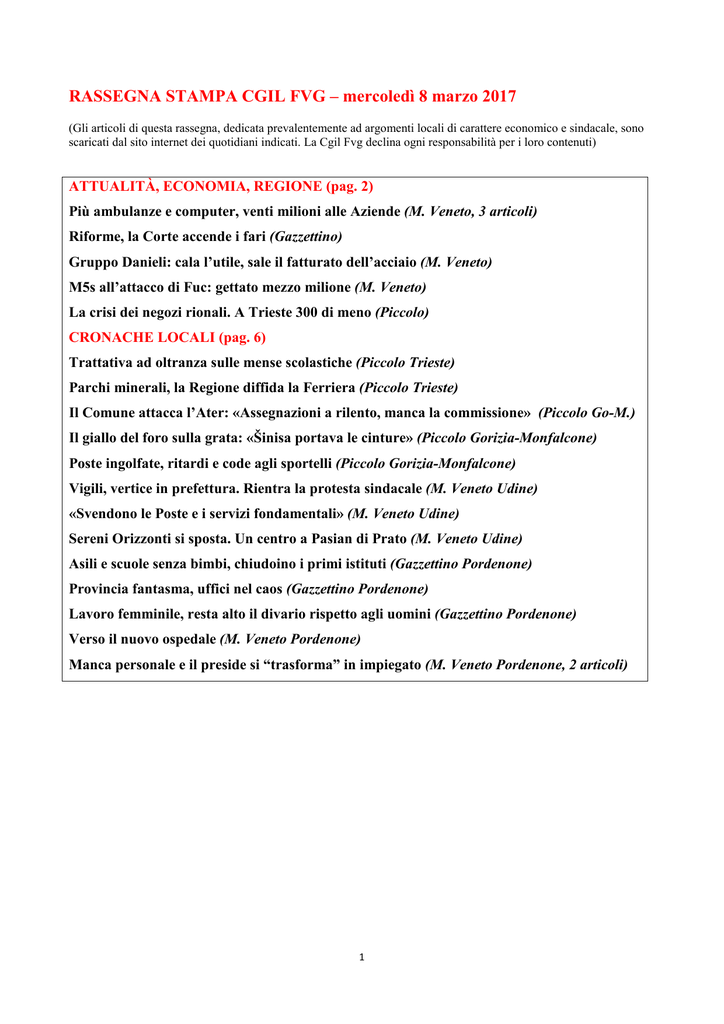 RASSEGNA STAMPA CGIL FVG – mercoledì 8 marzo 2017

(Gli articoli di questa rassegna, dedicata prevalentemente ad argomenti locali di carattere economico e sindacale, sono scaricati dal sito internet dei quotidiani indicati. La Cgil Fvg declina ogni responsabilità per i loro contenuti)

ATTUALITÀ, ECONOMIA, REGIONE (pag. 2)
Più ambulanze e computer, venti milioni alle Aziende (M. Veneto, 3 articoli)
Riforme, la Corte accende i fari (Gazzettino)
Gruppo Danieli: cala l'utile, sale il fatturato dell'acciaio (M. Veneto)
M5s all'attacco di Fuc: gettato mezzo milione (M. Veneto)
La crisi dei negozi rionali. A Trieste 300 di meno (Piccolo)
CRONACHE LOCALI (pag. 6)
Trattativa ad oltranza sulle mense scolastiche (Piccolo Trieste)
Parchi minerali, la Regione diffida la Ferriera (Piccolo Trieste)
Il Comune attacca l'Ater: «Assegnazioni a rilento, manca la commissione» (Piccolo Go-M.)
Il giallo del foro sulla grata: «Šinisa portava le cinture» (Piccolo Gorizia-Monfalcone)
Poste ingolfate, ritardi e code agli sportelli (Piccolo Gorizia-Monfalcone)
Vigili, vertice in prefettura. Rientra la protesta sindacale (M. Veneto Udine)
«Svendono le Poste e i servizi fondamentali» (M. Veneto Udine)
Sereni Orizzonti si sposta. Un centro a Pasian di Prato (M. Veneto Udine)
Asili e scuole senza bimbi, chiudoino i primi istituti (Gazzettino Pordenone)
Provincia fantasma, uffici nel caos (Gazzettino Pordenone)
Lavoro femminile, resta alto il divario rispetto agli uomini (Gazzettino Pordenone)
Verso il nuovo ospedale (M. Veneto Pordenone)
Manca personale e il preside si "trasforma" in impiegato (M. Veneto Pordenone, 2 articoli)

1